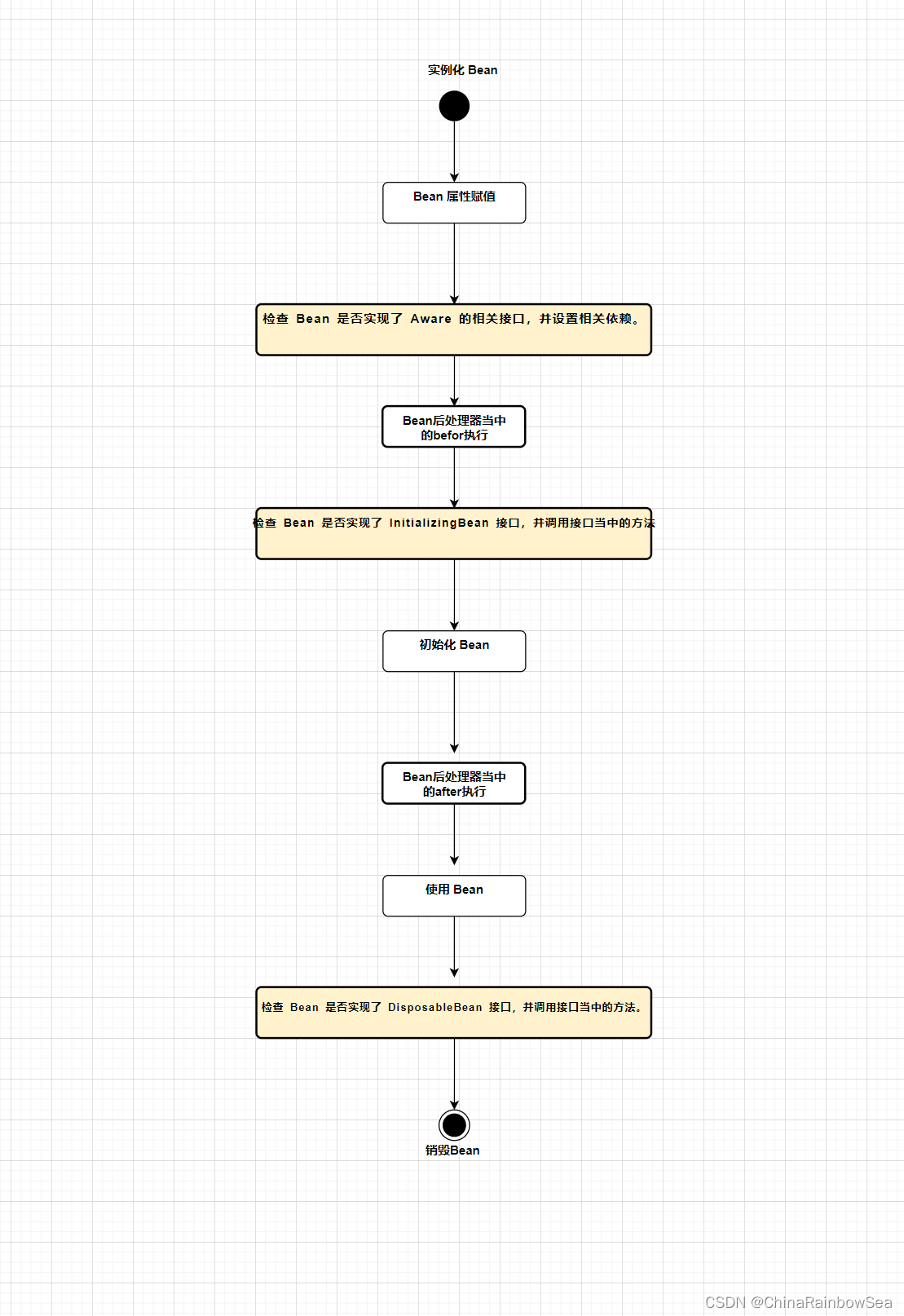 实例化 Bean

Bean 属性赋值

检查 Bean 是否实现了 Aware 的相关接口，并设置相关依赖。

Bean后处理器当中的befor执行

检查 Bean 是否实现了 InitializingBean 接口，并调用接口当中的方法

初始化 Bean

Bean后处理器当中的after执行

使用 Bean

检查 Bean 是否实现了 DisposableBean 接口，并调用接口当中的方法。

销毁Bean

CSDN @ChinaRainbowSea